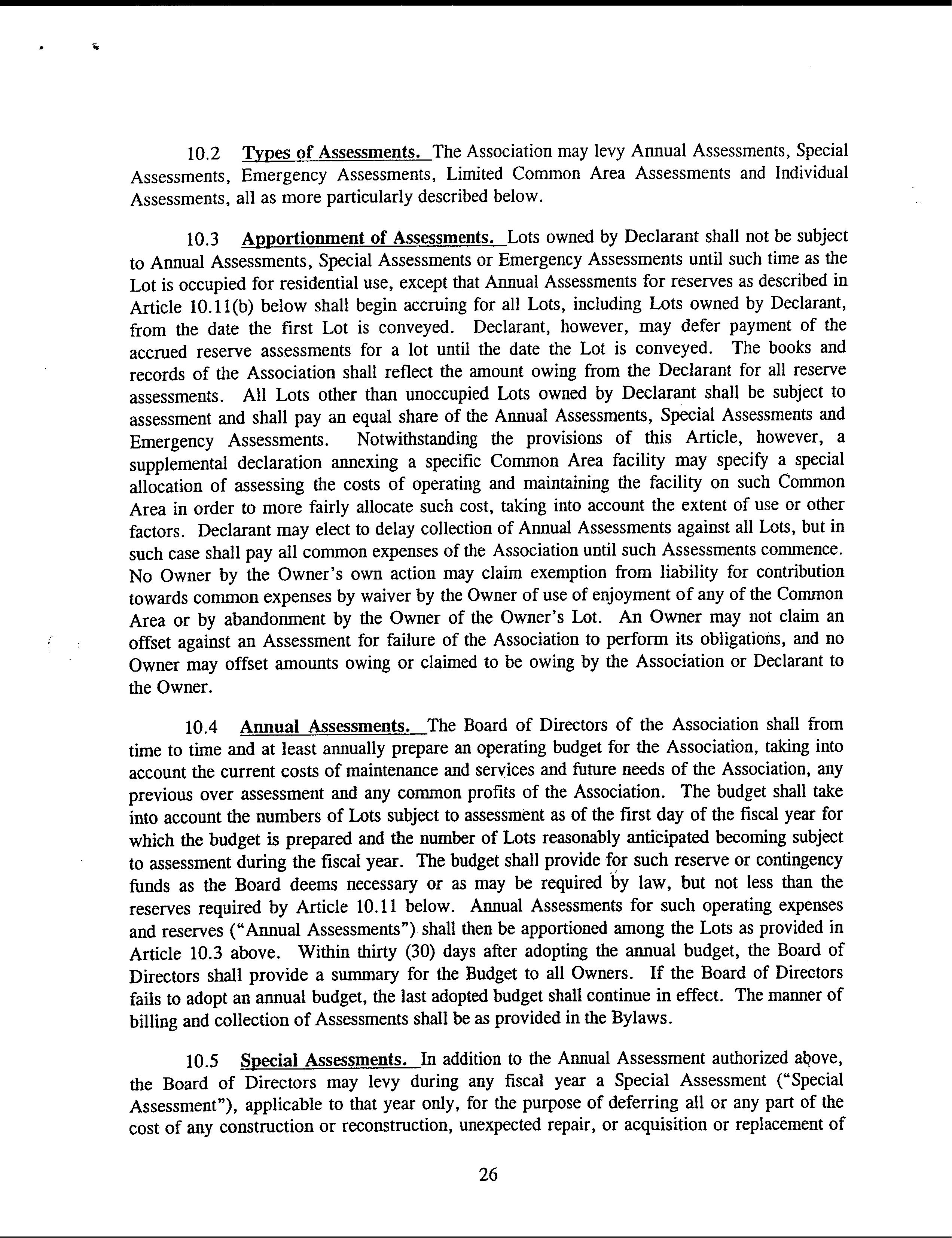 10.2 Types of Assessments. The Association may levy Annual Assessments, Special Assessments, Emergency Assessments, Limited Common Area Assessments and Individual Assessments, all as more particularly described below.

10.3 Apportionment of Assessments. Lots owned by Declarant shall not be subject to Annual Assessments, Special Assessments or Emergency Assessments until such time as the Lot is occupied for residential use, except that Annual Assessments for reserves as described in Article 10.11(b) below shall begin accruing for all Lots, including Lots owned by Declarant, from the date the first Lot is conveyed. Declarant, however, may defer payment of the accrued reserve assessments for a lot until the date the Lot is conveyed. The books and records of the Association shall reflect the amount owing from the Declarant for all reserve assessments. All Lots other than unoccupied Lots owned by Declarant shall be subject to assessment and shall pay an equal share of the Annual Assessments, Special Assessments and Emergency Assessments. Notwithstanding the provisions of this Article, however, a supplemental declaration annexing a specific Common Area facility may specify a special allocation of assessing the costs of operating and maintaining the facility on such Common Area in order to more fairly allocate such cost, taking into account the extent of use or other factors. Declarant may elect to delay collection of Annual Assessments against all Lots, but in such case shall pay all common expenses of the Association until such Assessments commence. No Owner by the Owner's own action may claim exemption from liability for contribution towards common expenses by waiver by the Owner of use of enjoyment of any of the Common Area or by abandonment by the Owner of the Owner's Lot. An Owner may not claim an offset against an Assessment for failure of the Association to perform its obligations, and no Owner may offset amounts owing or claimed to be owing by the Association or Declarant to the Owner.

10.4 Annual Assessments. The Board of Directors of the Association shall from time to time and at least annually prepare an operating budget for the Association, taking into account the current costs of maintenance and services and future needs of the Association, any previous over assessment and any common profits of the Association. The budget shall take into account the numbers of Lots subject to assessment as of the first day of the fiscal year for which the budget is prepared and the number of Lots reasonably anticipated becoming subject to assessment during the fiscal year. The budget shall provide for such reserve or contingency funds as the Board deems necessary or as may be required by law, but not less than the reserves required by Article 10.11 below. Annual Assessments for such operating expenses and reserves ("Annual Assessments") shall then be apportioned among the Lots as provided in Article 10.3 above. Within thirty (30) days after adopting the annual budget, the Board of Directors shall provide a summary for the Budget to all Owners. If the Board of Directors fails to adopt an annual budget, the last adopted budget shall continue in effect. The manner of billing and collection of Assessments shall be as provided in the Bylaws.

10.5 Special Assessments. In addition to the Annual Assessment authorized above, the Board of Directors may levy during any fiscal year a Special Assessment ("Special Assessment"), applicable to that year only, for the purpose of deferring all or any part of the cost of any construction or reconstruction, unexpected repair, or acquisition or replacement of

26